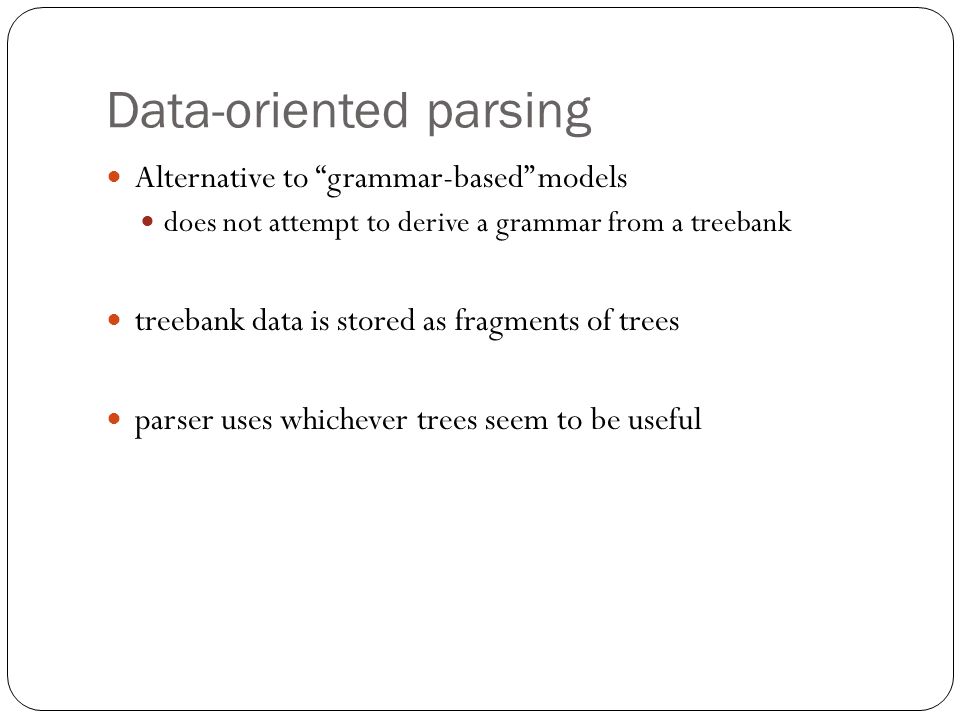 Data-oriented parsing

Alternative to “grammar-based”models

does not attempt to derive a grammar from a treebank

treebank data is stored as fragments of trees

parser uses whichever trees seem to be useful